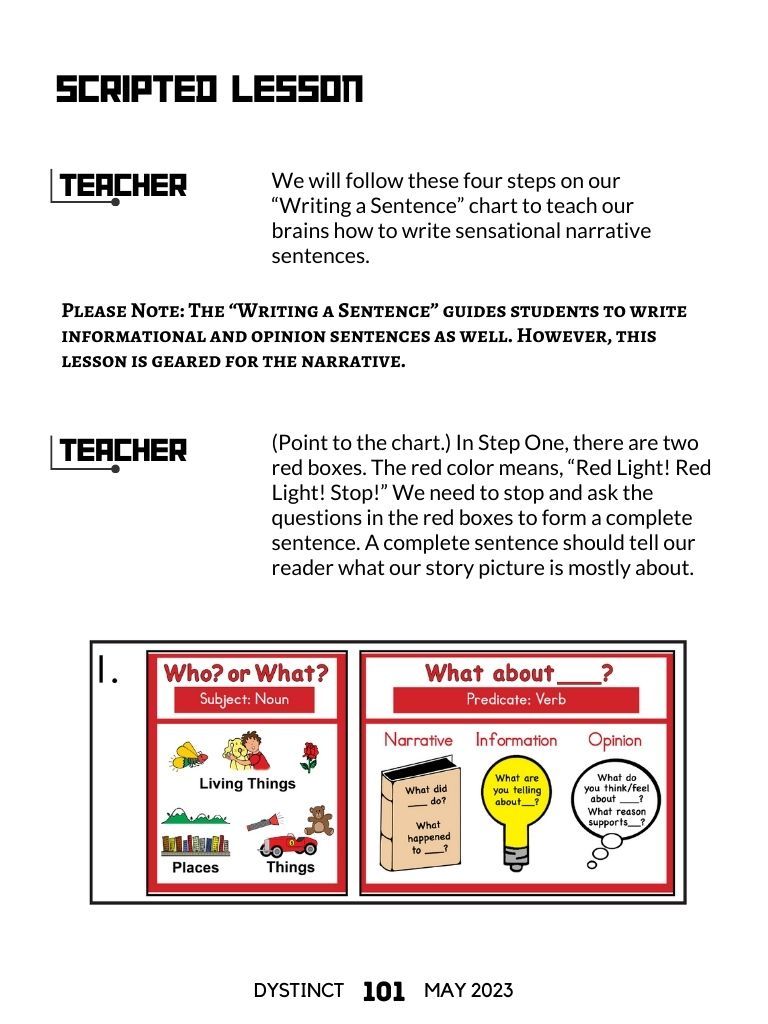 SCRIPTED LESSON

TEACHER

We will follow these four steps on our "Writing a Sentence" chart to teach our brains how to write sensational narrative sentences.

PLEASE NOTE: THE "WRITING A SENTENCE" GUIDES STUDENTS TO WRITE INFORMATIONAL AND OPINION SENTENCES AS WELL. HOWEVER, THIS LESSON IS GEARED FOR THE NARRATIVE.

TEACHER

(Point to the chart.) In Step One, there are two red boxes. The red color means, "Red Light! Red Light! Stop!" We need to stop and ask the questions in the red boxes to form a complete sentence. A complete sentence should tell our reader what our story picture is mostly about.

1.

Who? or What?

Subject: Noun

Living Things

Places

Things

What about ___?

Predicate: Verb

Narrative

Information

Opinion

What did ___ do?

What happened to ___?

What are you telling about___?

What do you think/feel about ___?

What reason supports___?

DYSTINCT 101 MAY 2023